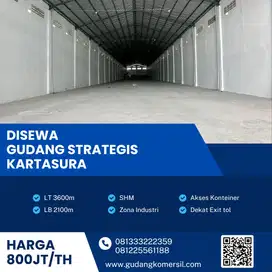 DISEWA
GUDANG STRATEGIS
KARTASURA

LT 3600m
LB 2100m
SHM
Zona Industri
Akses Konteiner
Dekat Exit tol

HARGA
800JT/TH

081333222359
081225561188

www.gudangkomersil.com